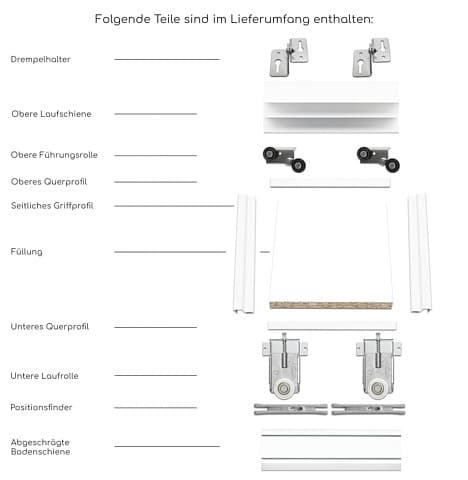 Folgende Teile sind im Lieferumfang enthalten:

Drempelhalter

Obere Laufschiene

Obere Führungsrolle

Oberes Querprofil

Seitliches Griffprofil

Füllung

Unteres Querprofil

Untere Laufrolle

Positionsfinder

Abgeschrägte Bodenschiene